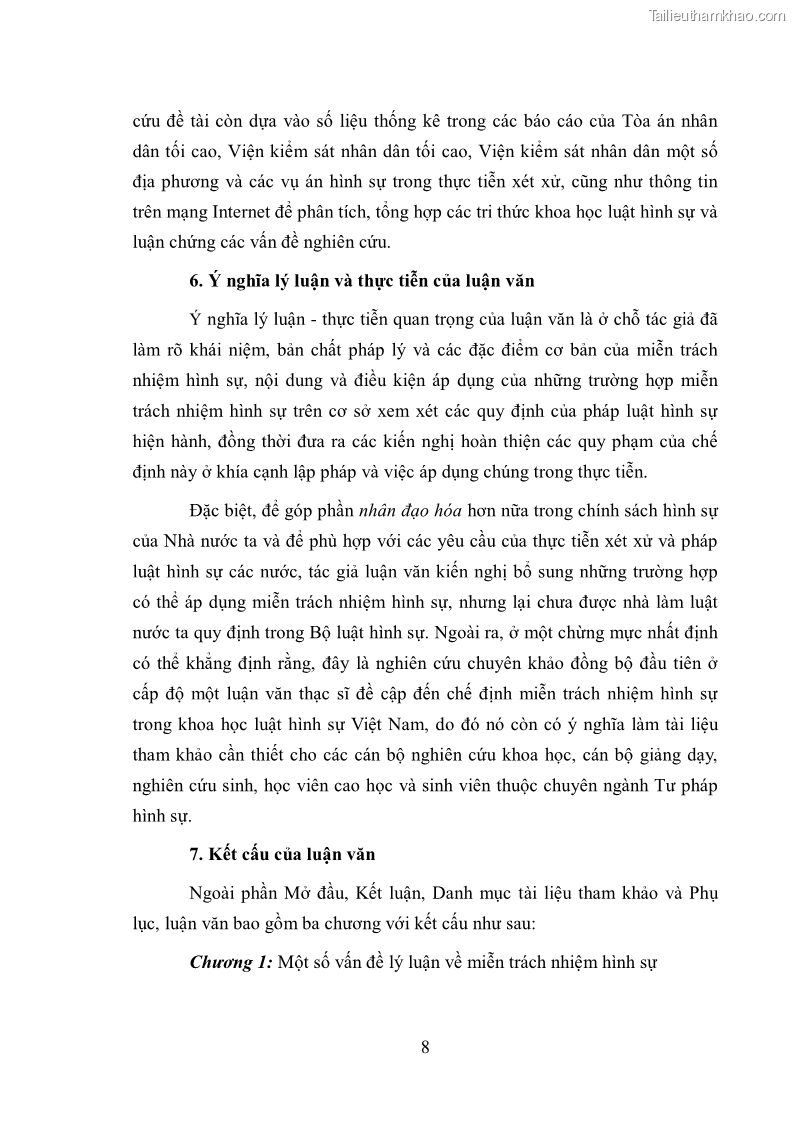 Tailieuthamkhao.com

cứu đề tài còn dựa vào số liệu thống kê trong các báo cáo của Tòa án nhân dân tối cao, Viện kiểm sát nhân dân tối cao, Viện kiểm sát nhân dân một số địa phương và các vụ án hình sự trong thực tiễn xét xử, cũng như thông tin trên mạng Internet để phân tích, tổng hợp các tri thức khoa học luật hình sự và luận chứng các vấn đề nghiên cứu.

6. Ý nghĩa lý luận và thực tiễn của luận văn

Ý nghĩa lý luận - thực tiễn quan trọng của luận văn là ở chỗ tác giả đã làm rõ khái niệm, bản chất pháp lý và các đặc điểm cơ bản của miễn trách nhiệm hình sự, nội dung và điều kiện áp dụng của những trường hợp miễn trách nhiệm hình sự trên cơ sở xem xét các quy định của pháp luật hình sự hiện hành, đồng thời đưa ra các kiến nghị hoàn thiện các quy phạm của chế định này ở khía cạnh lập pháp và việc áp dụng chúng trong thực tiễn.

Đặc biệt, để góp phần nhân đạo hóa hơn nữa trong chính sách hình sự của Nhà nước ta và để phù hợp với các yêu cầu của thực tiễn xét xử và pháp luật hình sự các nước, tác giả luận văn kiến nghị bổ sung những trường hợp có thể áp dụng miễn trách nhiệm hình sự, nhưng lại chưa được nhà làm luật nước ta quy định trong Bộ luật hình sự. Ngoài ra, ở một chừng mực nhất định có thể khẳng định rằng, đây là nghiên cứu chuyên khảo đồng bộ đầu tiên ở cấp độ một luận văn thạc sĩ đề cập đến chế định miễn trách nhiệm hình sự trong khoa học luật hình sự Việt Nam, do đó nó còn có ý nghĩa làm tài liệu tham khảo cần thiết cho các cán bộ nghiên cứu khoa học, cán bộ giảng dạy, nghiên cứu sinh, học viên cao học và sinh viên thuộc chuyên ngành Tư pháp hình sự.

7. Kết cấu của luận văn

Ngoài phần Mở đầu, Kết luận, Danh mục tài liệu tham khảo và Phụ lục, luận văn bao gồm ba chương với kết cấu như sau:

Chương 1: Một số vấn đề lý luận về miễn trách nhiệm hình sự

8